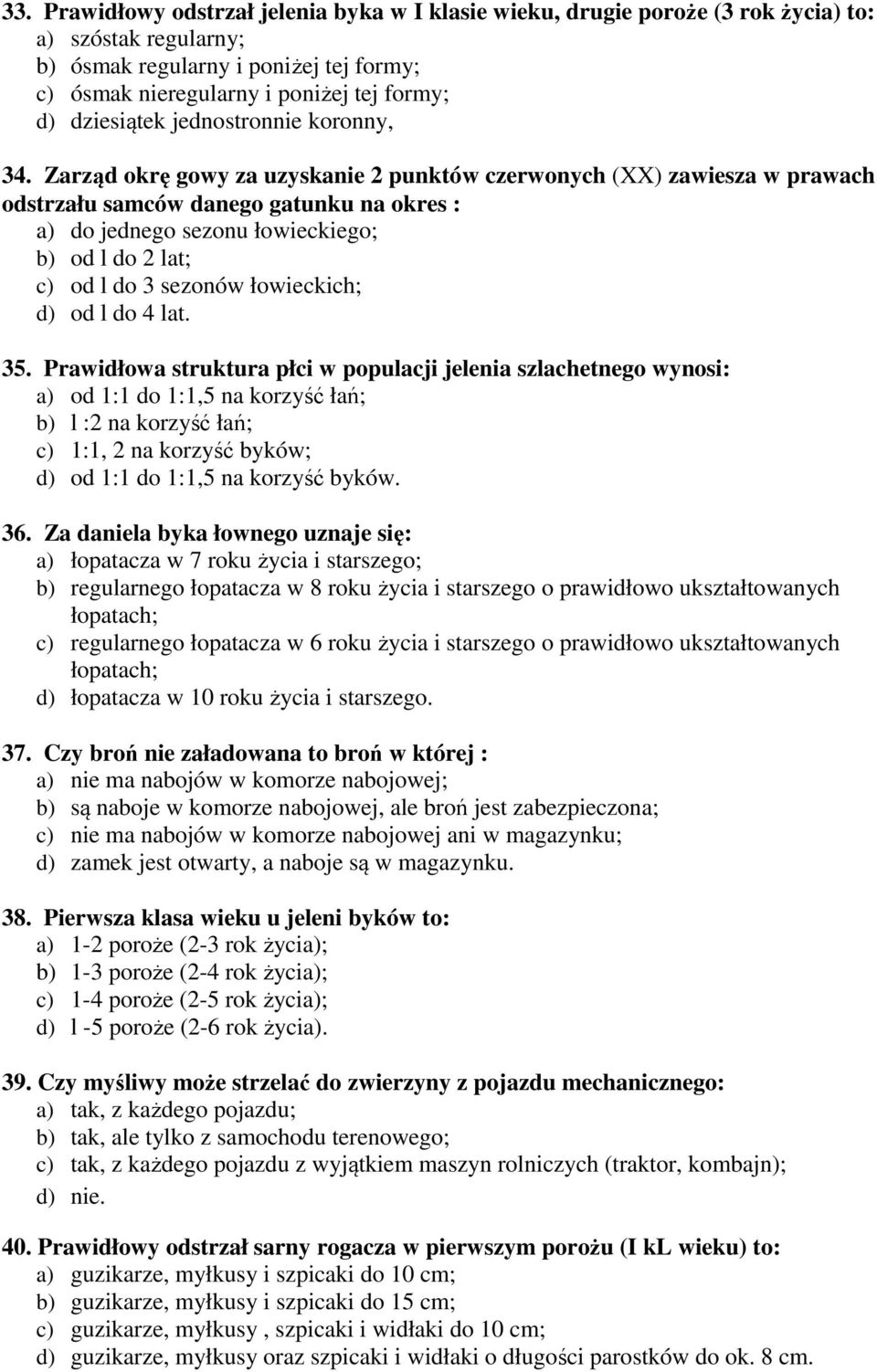 33. Prawidłowy odstrzał jelenia byka w I klasie wieku, drugie poroże (3 rok życia) to:
a) szóstak regularny;
b) ósmak regularny i poniżej tej formy;
c) ósmak nieregularny i poniżej tej formy;
d) dziesiątek jednostronnie koronny,

34. Zarząd okrę gowy za uzyskanie 2 punktów czerwonych (XX) zawiesza w prawach odstrzału samców danego gatunku na okres :
a) do jednego sezonu łowieckiego;
b) od l do 2 lat;
c) od l do 3 sezonów łowieckich;
d) od l do 4 lat.

35. Prawidłowa struktura płci w populacji jelenia szlachetnego wynosi:
a) od 1:1 do 1:1,5 na korzyść łań;
b) l :2 na korzyść łań;
c) 1:1, 2 na korzyść byków;
d) od 1:1 do 1:1,5 na korzyść byków.

36. Za daniela byka łownego uznaje się:
a) łopatacza w 7 roku życia i starszego;
b) regularnego łopatacza w 8 roku życia i starszego o prawidłowo ukształtowanych łopatach;
c) regularnego łopatacza w 6 roku życia i starszego o prawidłowo ukształtowanych łopatach;
d) łopatacza w 10 roku życia i starszego.

37. Czy broń nie załadowana to broń w której :
a) nie ma nabojów w komorze nabojowej;
b) są naboje w komorze nabojowej, ale broń jest zabezpieczona;
c) nie ma nabojów w komorze nabojowej ani w magazynku;
d) zamek jest otwarty, a naboje są w magazynku.

38. Pierwsza klasa wieku u jeleni byków to:
a) 1-2 poroże (2-3 rok życia);
b) 1-3 poroże (2-4 rok życia);
c) 1-4 poroże (2-5 rok życia);
d) l -5 poroże (2-6 rok życia).

39. Czy myśliwy może strzelać do zwierzyny z pojazdu mechanicznego:
a) tak, z każdego pojazdu;
b) tak, ale tylko z samochodu terenowego;
c) tak, z każdego pojazdu z wyjątkiem maszyn rolniczych (traktor, kombajn);
d) nie.

40. Prawidłowy odstrzał sarny rogacza w pierwszym porożu (I kL wieku) to:
a) guzikarze, myłkusy i szpicaki do 10 cm;
b) guzikarze, myłkusy i szpicaki do 15 cm;
c) guzikarze, myłkusy , szpicaki i widłaki do 10 cm;
d) guzikarze, myłkusy oraz szpicaki i widłaki o długości parostków do ok. 8 cm.